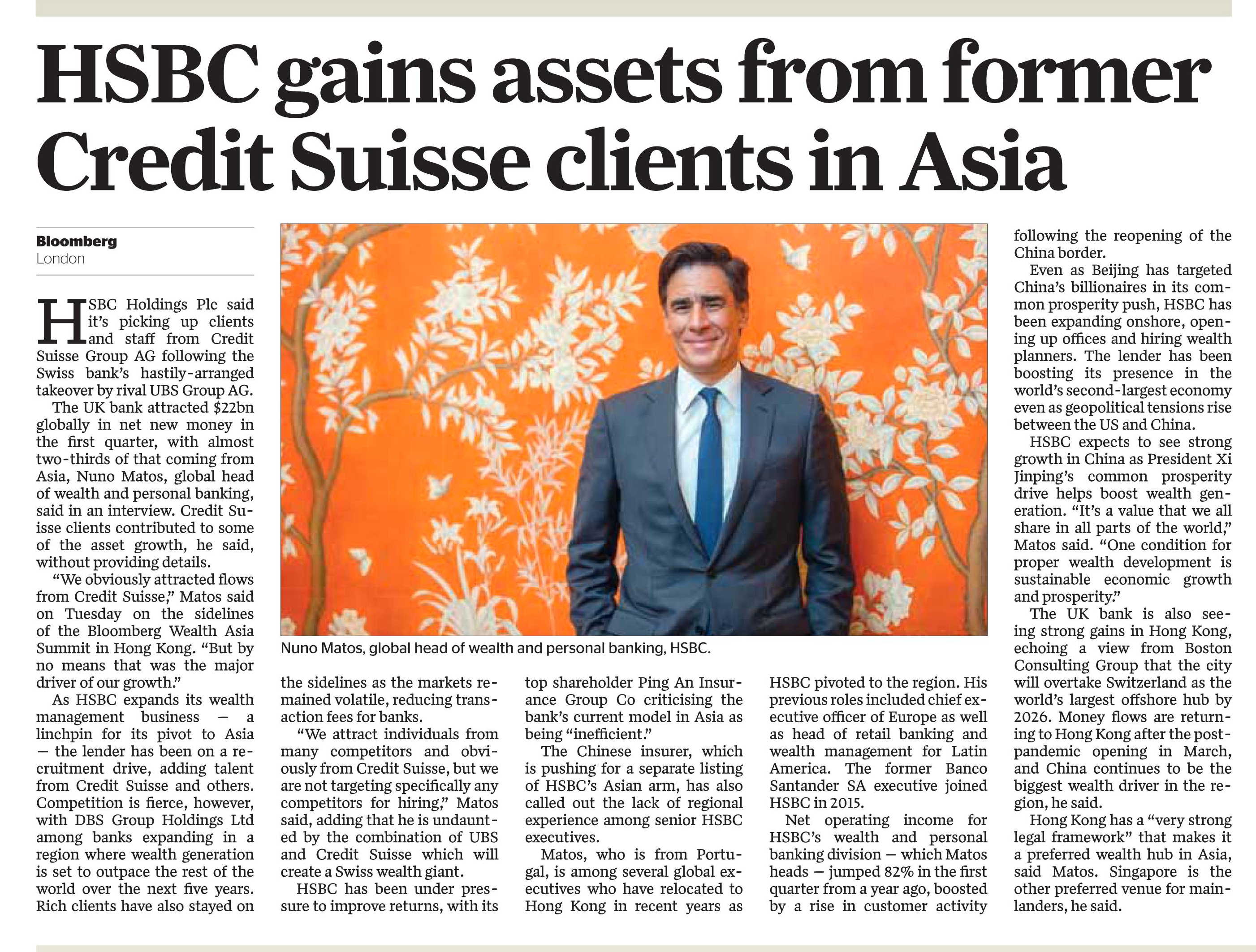 HSBC gains assets from former Credit Suisse clients in Asia

Bloomberg
London

HSBC Holdings Plc said it's picking up clients and staff from Credit Suisse Group AG following the Swiss bank's hastily-arranged takeover by rival UBS Group AG.

The UK bank attracted $22bn globally in net new money in the first quarter, with almost two-thirds of that coming from Asia, Nuno Matos, global head of wealth and personal banking, said in an interview. Credit Suisse clients contributed to some of the asset growth, he said, without providing details.

"We obviously attracted flows from Credit Suisse," Matos said on Tuesday on the sidelines of the Bloomberg Wealth Asia Summit in Hong Kong. "But by no means that was the major driver of our growth."

As HSBC expands its wealth management business — a linchpin for its pivot to Asia — the lender has been on a recruitment drive, adding talent from Credit Suisse and others. Competition is fierce, however, with DBS Group Holdings Ltd among banks expanding in a region where wealth generation is set to outpace the rest of the world over the next five years. Rich clients have also stayed on the sidelines as the markets remained volatile, reducing transaction fees for banks.

"We attract individuals from many competitors and obviously from Credit Suisse, but we are not targeting specifically any competitors for hiring," Matos said, adding that he is undaunted by the combination of UBS and Credit Suisse which will create a Swiss wealth giant.

HSBC has been under pressure to improve returns, with its top shareholder Ping An Insurance Group Co criticising the bank's current model in Asia as being "inefficient."

The Chinese insurer, which is pushing for a separate listing of HSBC's Asian arm, has also called out the lack of regional experience among senior HSBC executives.

Matos, who is from Portugal, is among several global executives who have relocated to Hong Kong in recent years as HSBC pivoted to the region. His previous roles included chief executive officer of Europe as well as head of retail banking and wealth management for Latin America. The former Banco Santander SA executive joined HSBC in 2015.

Net operating income for HSBC's wealth and personal banking division — which Matos heads — jumped 82% in the first quarter from a year ago, boosted by a rise in customer activity following the reopening of the China border.

Even as Beijing has targeted China's billionaires in its common prosperity push, HSBC has been expanding onshore, opening up offices and hiring wealth planners. The lender has been boosting its presence in the world's second-largest economy even as geopolitical tensions rise between the US and China.

HSBC expects to see strong growth in China as President Xi Jinping's common prosperity drive helps boost wealth generation. "It's a value that we all share in all parts of the world," Matos said. "One condition for proper wealth development is sustainable economic growth and prosperity."

The UK bank is also seeing strong gains in Hong Kong, echoing a view from Boston Consulting Group that the city will overtake Switzerland as the world's largest offshore hub by 2026. Money flows are returning to Hong Kong after the post-pandemic opening in March, and China continues to be the biggest wealth driver in the region, he said.

Hong Kong has a "very strong legal framework" that makes it a preferred wealth hub in Asia, said Matos. Singapore is the other preferred venue for mainlanders, he said.

Nuno Matos, global head of wealth and personal banking, HSBC.